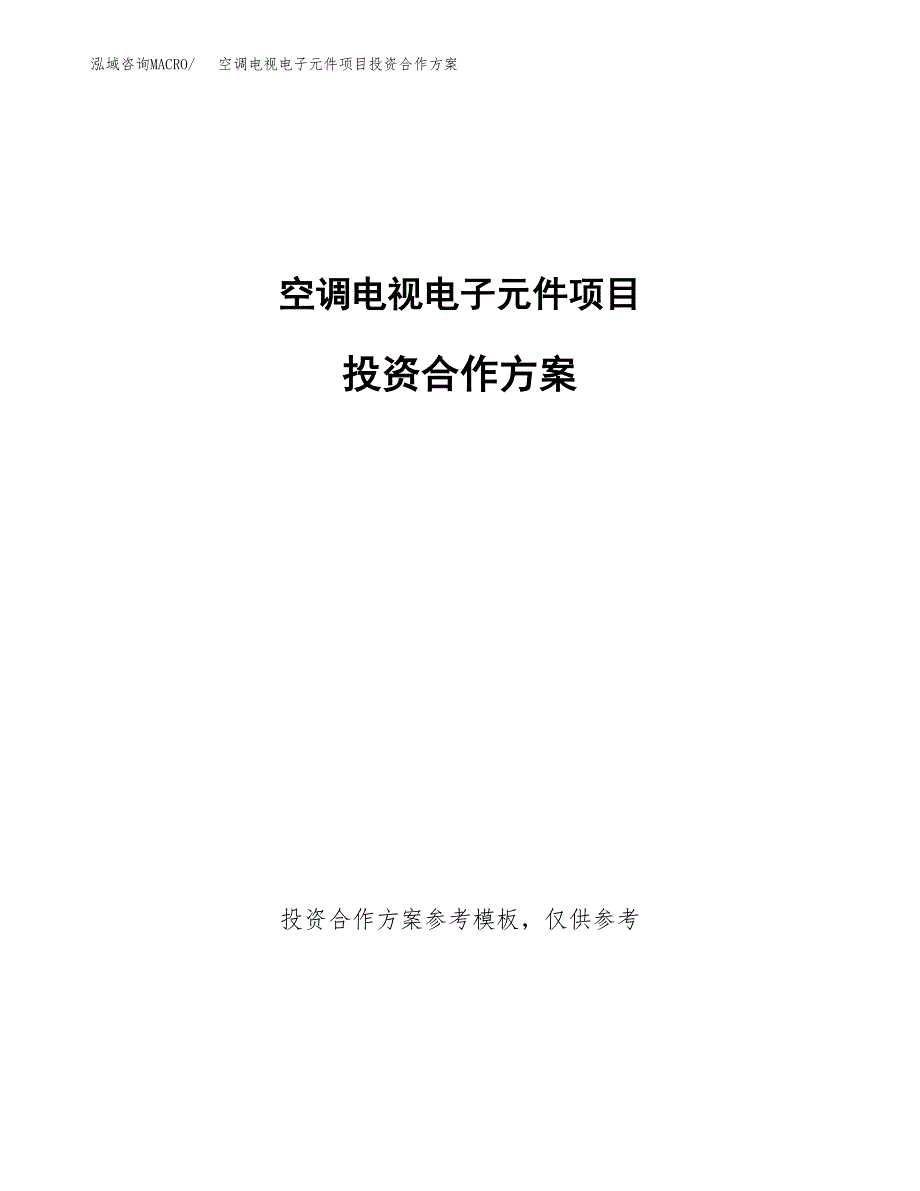 泓域咨询MACRO/ 空调电视电子元件项目投资合作方案

空调电视电子元件项目

投资合作方案

投资合作方案参考模板，仅供参考